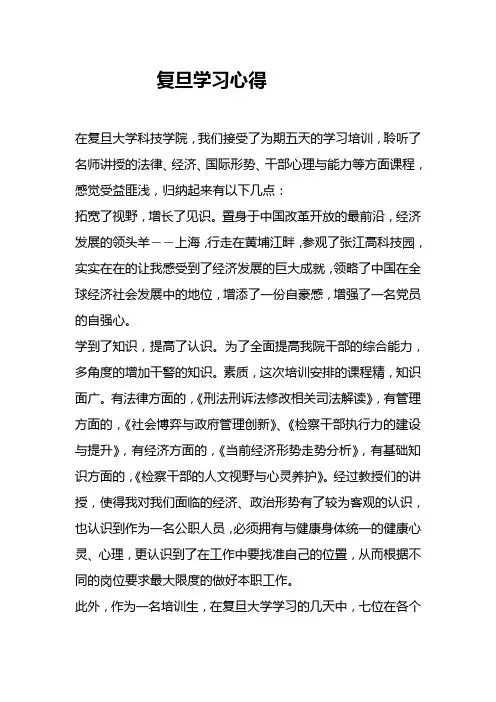 复旦学习心得

在复旦大学科技学院，我们接受了为期五天的学习培训，聆听了名师讲授的法律、经济、国际形势、干部心理与能力等方面课程，感觉受益匪浅，归纳起来有以下几点：

拓宽了视野，增长了见识。置身于中国改革开放的最前沿，经济发展的领头羊——上海，行走在黄埔江畔，参观了张江高科技园，实实在在的让我感受到了经济发展的巨大成就，领略了中国在全球经济社会发展中的地位，增添了一份自豪感，增强了一名党员的自强心。

学到了知识，提高了认识。为了全面提高我院干部的综合能力，多角度的增加干警的知识。素质，这次培训安排的课程精，知识面广。有法律方面的，《刑法刑诉法修改相关司法解读》，有管理方面的，《社会博弈与政府管理创新》、《检察干部执行力的建设与提升》，有经济方面的，《当前经济形势走势分析》，有基础知识方面的，《检察干部的人文视野与心灵养护》。经过教授们的讲授，使得我对我们面临的经济、政治形势有了较为客观的认识，也认识到作为一名公职人员，必须拥有与健康身体统一的健康心灵、心理，更认识到了在工作中要找准自己的位置，从而根据不同的岗位要求最大限度的做好本职工作。

此外，作为一名培训生，在复旦大学学习的几天中，七位在各个